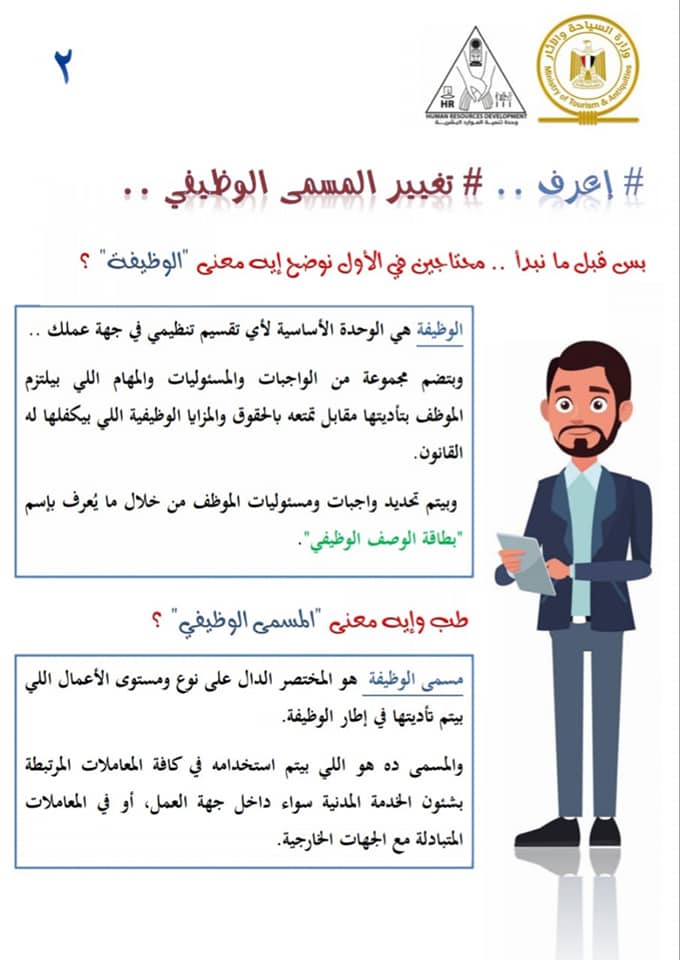 ٢

HR
HUMAN RESOURCES DEVELOPMENT
وحدة تنمية الموارد البشرية

وزارة السياحة والآثار
Ministry of Tourism & Antiquities

# إعرف .. # تغيير المسمى الوظيفي ..

بس قبل ما نبدأ .. محتاجين في الأول نوضح إيه معنى "الوظيفة" ؟

الوظيفة هي الوحدة الأساسية لأي تقسيم تنظيمي في جهة عملك ..

وبتضم مجموعة من الواجبات والمسئوليات والمهام اللي بيلتزم الموظف بتأديتها مقابل تمتعه بالحقوق والمزايا الوظيفية اللي بيكفلها له القانون.

وبيتم تحديد واجبات ومسئوليات الموظف من خلال ما يُعرف بإسم "بطاقة الوصف الوظيفي".

طب وإيه معنى "المسمى الوظيفي" ؟

مسمى الوظيفة هو المختصر الدال على نوع ومستوى الأعمال اللي بيتم تأديتها في إطار الوظيفة.

والمسمى ده هو اللي بيتم استخدامه في كافة المعاملات المرتبطة بشئون الخدمة المدنية سواء داخل جهة العمل، أو في المعاملات المتبادلة مع الجهات الخارجية.